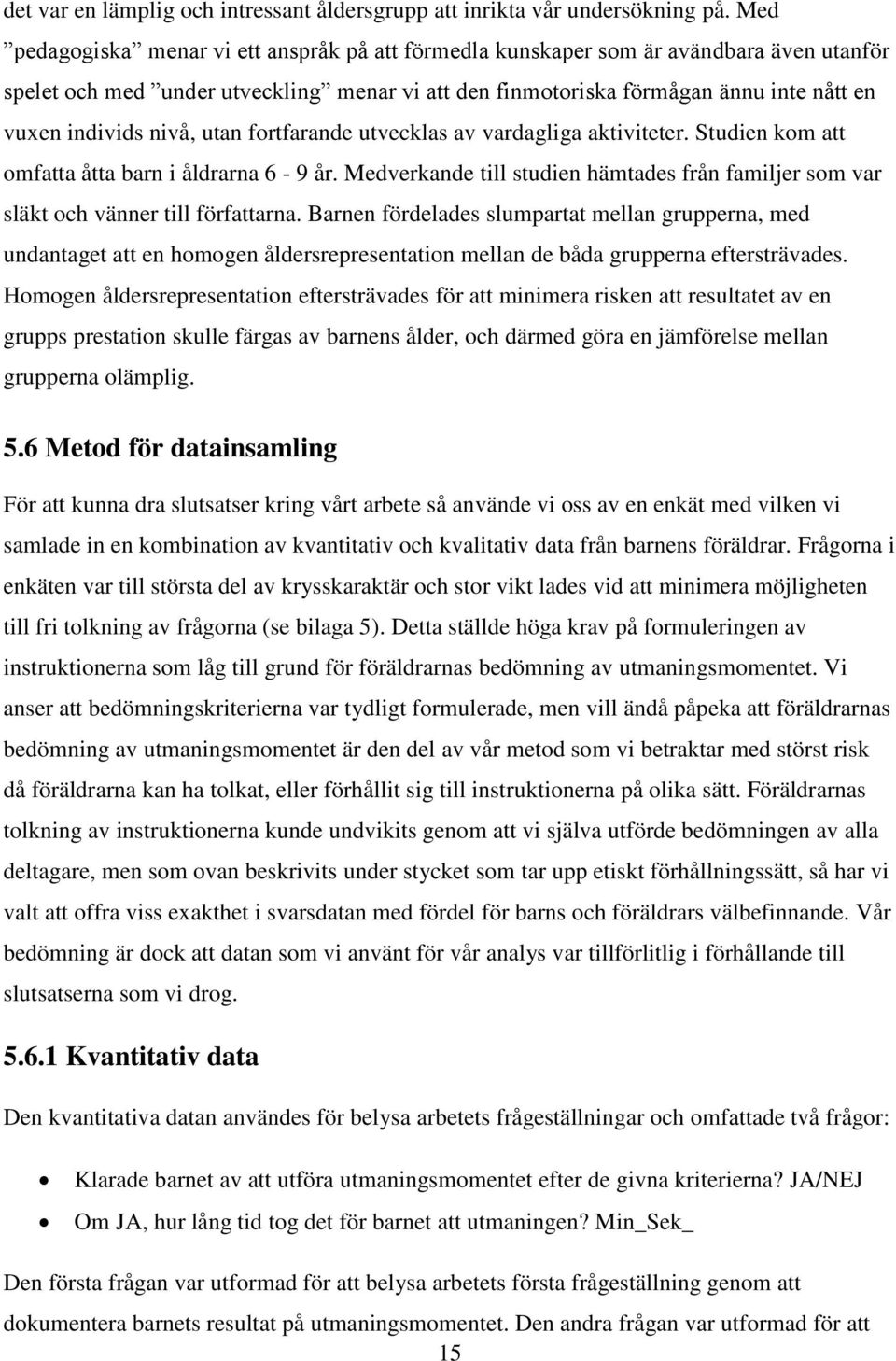 det var en lämplig och intressant åldersgrupp att inrikta vår undersökning på. Med ”pedagogiska” menar vi ett anspråk på att förmedla kunskaper som är avändbara även utanför spelet och med ”under utveckling” menar vi att den finmotoriska förmågan ännu inte nått en vuxen individs nivå, utan fortfarande utvecklas av vardagliga aktiviteter. Studien kom att omfatta åtta barn i åldrarna 6 - 9 år. Medverkande till studien hämtades från familjer som var släkt och vänner till författarna. Barnen fördelades slumpartat mellan grupperna, med undantaget att en homogen åldersrepresentation mellan de båda grupperna eftersträvades. Homogen åldersrepresentation eftersträvades för att minimera risken att resultatet av en grupps prestation skulle färgas av barnens ålder, och därmed göra en jämförelse mellan grupperna olämplig.

5.6 Metod för datainsamling

För att kunna dra slutsatser kring vårt arbete så använde vi oss av en enkät med vilken vi samlade in en kombination av kvantitativ och kvalitativ data från barnens föräldrar. Frågorna i enkäten var till största del av krysskaraktär och stor vikt lades vid att minimera möjligheten till fri tolkning av frågorna (se bilaga 5). Detta ställde höga krav på formuleringen av instruktionerna som låg till grund för föräldrarnas bedömning av utmaningsmomentet. Vi anser att bedömningskriterierna var tydligt formulerade, men vill ändå påpeka att föräldrarnas bedömning av utmaningsmomentet är den del av vår metod som vi betraktar med störst risk då föräldrarna kan ha tolkat, eller förhållit sig till instruktionerna på olika sätt. Föräldrarnas tolkning av instruktionerna kunde undvikits genom att vi själva utförde bedömningen av alla deltagare, men som ovan beskrivits under stycket som tar upp etiskt förhållningssätt, så har vi valt att offra viss exakthet i svarsdatan med fördel för barns och föräldrars välbefinnande. Vår bedömning är dock att datan som vi använt för vår analys var tillförlitlig i förhållande till slutsatserna som vi drog.

5.6.1 Kvantitativ data

Den kvantitativa datan användes för belysa arbetets frågeställningar och omfattade två frågor:

• Klarade barnet av att utföra utmaningsmomentet efter de givna kriterierna? JA/NEJ
• Om JA, hur lång tid tog det för barnet att utmaningen? Min_Sek_

Den första frågan var utformad för att belysa arbetets första frågeställning genom att dokumentera barnets resultat på utmaningsmomentet. Den andra frågan var utformad för att

15